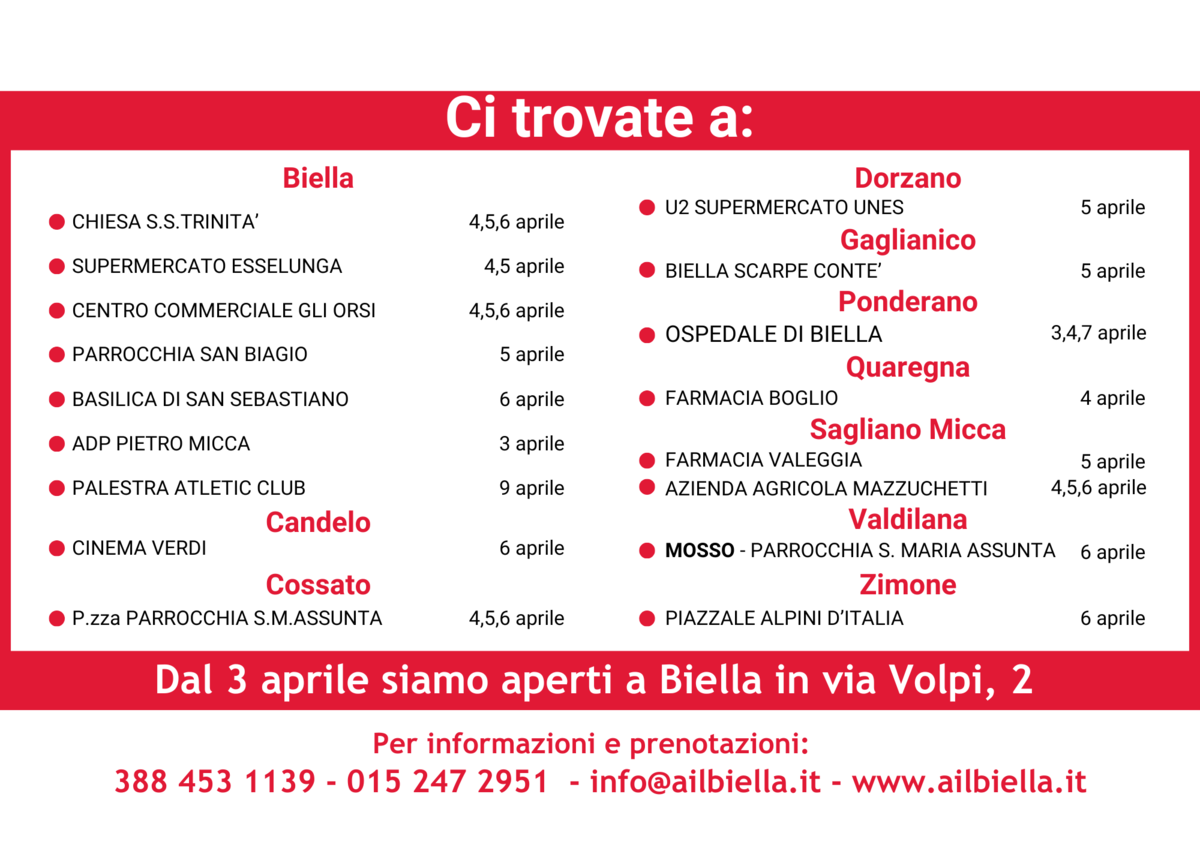 Ci trovate a:

Biella

• CHIESA S.S.TRINITA' 4,5,6 aprile
• SUPERMERCATO ESSELUNGA 4,5 aprile
• CENTRO COMMERCIALE GLI ORSI 4,5,6 aprile
• PARROCCHIA SAN BIAGIO 5 aprile
• BASILICA DI SAN SEBASTIANO 6 aprile
• ADP PIETRO MICCA 3 aprile
• PALESTRA ATLETIC CLUB 9 aprile

Candelo

• CINEMA VERDI 6 aprile

Cossato

• P.zza PARROCCHIA S.M.ASSUNTA 4,5,6 aprile

Dorzano

• U2 SUPERMERCATO UNES 5 aprile

Gaglianico

• BIELLA SCARPE CONTE' 5 aprile

Ponderano

• OSPEDALE DI BIELLA 3,4,7 aprile

Quaregna

• FARMACIA BOGLIO 4 aprile

Sagliano Micca

• FARMACIA VALEGGIA 5 aprile
• AZIENDA AGRICOLA MAZZUCHETTI 4,5,6 aprile

Valdilana

• MOSSO - PARROCCHIA S. MARIA ASSUNTA 6 aprile

Zimone

• PIAZZALE ALPINI D'ITALIA 6 aprile

Dal 3 aprile siamo aperti a Biella in via Volpi, 2

Per informazioni e prenotazioni:
388 453 1139 - 015 247 2951 - info@ailbiella.it - www.ailbiella.it